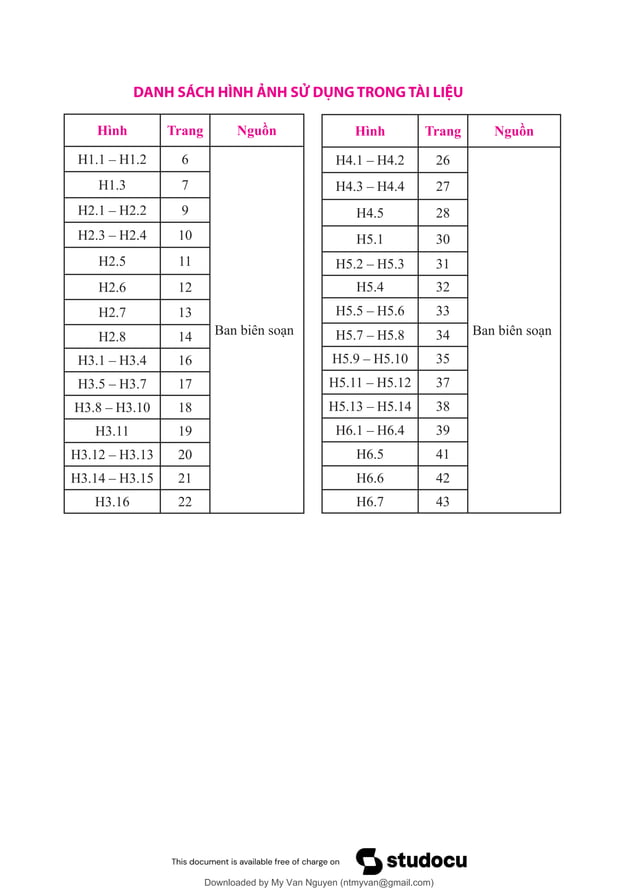 DANH SÁCH HÌNH ẢNH SỬ DỤNG TRONG TÀI LIỆU

| Hình | Trang | Nguồn |
|---|---|---|
| H1.1 – H1.2 | 6 | Ban biên soạn |
| H1.3 | 7 | |
| H2.1 – H2.2 | 9 | |
| H2.3 – H2.4 | 10 | |
| H2.5 | 11 | |
| H2.6 | 12 | |
| H2.7 | 13 | |
| H2.8 | 14 | |
| H3.1 – H3.4 | 16 | |
| H3.5 – H3.7 | 17 | |
| H3.8 – H3.10 | 18 | |
| H3.11 | 19 | |
| H3.12 – H3.13 | 20 | |
| H3.14 – H3.15 | 21 | |
| H3.16 | 22 | |

| Hình | Trang | Nguồn |
|---|---|---|
| H4.1 – H4.2 | 26 | Ban biên soạn |
| H4.3 – H4.4 | 27 | |
| H4.5 | 28 | |
| H5.1 | 30 | |
| H5.2 – H5.3 | 31 | |
| H5.4 | 32 | |
| H5.5 – H5.6 | 33 | |
| H5.7 – H5.8 | 34 | |
| H5.9 – H5.10 | 35 | |
| H5.11 – H5.12 | 37 | |
| H5.13 – H5.14 | 38 | |
| H6.1 – H6.4 | 39 | |
| H6.5 | 41 | |
| H6.6 | 42 | |
| H6.7 | 43 | |

This document is available free of charge on studocu

Downloaded by My Van Nguyen (ntmyvan@gmail.com)